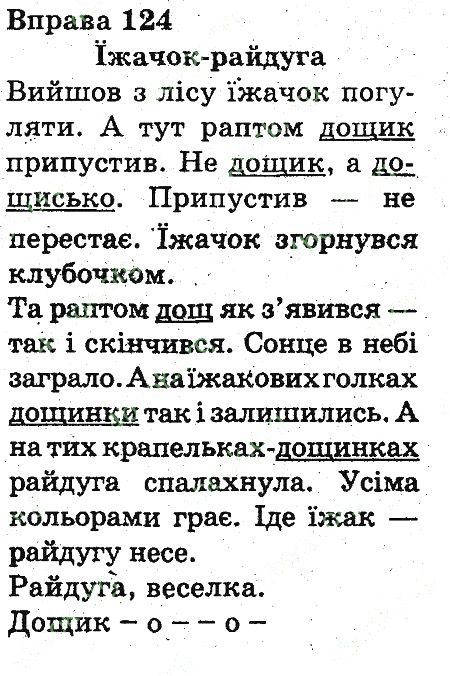 Вправа 124

Їжачок-райдуга

Вийшов з лісу їжачок погуляти. А тут раптом дощик припустив. Не дощик, а дощисько. Припустив — не перестає. Їжачок згорнувся клубочком.

Та раптом дощ як з'явився — так і скінчився. Сонце в небі заграло. А на їжакових голках дощинки так і залишились. А на тих крапельках-дощинках райдуга спалахнула. Усіма кольорами грає. Іде їжак — райдугу несе.

Райдуга, веселка.

Дощик – о – – о –